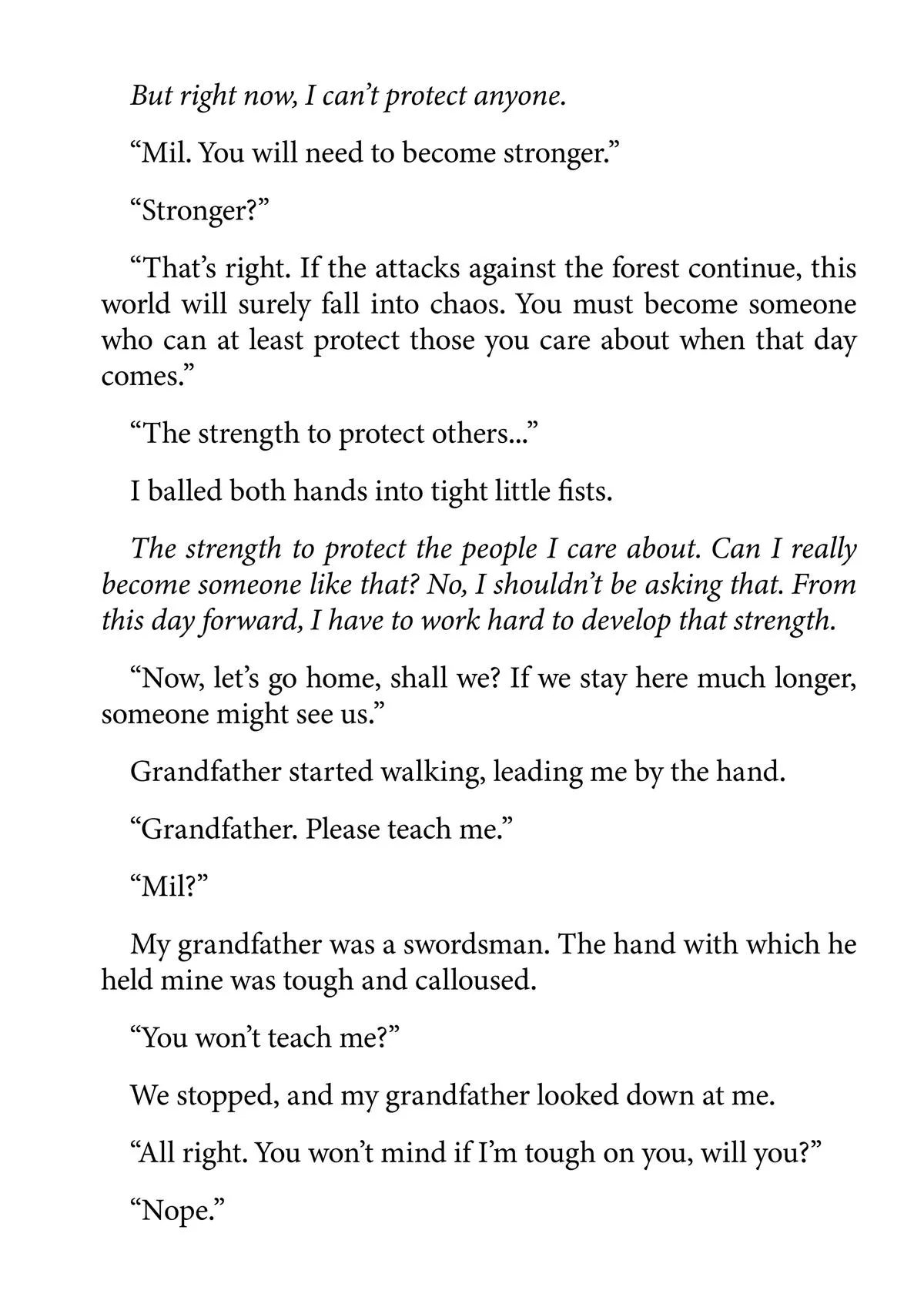 But right now, I can't protect anyone.

"Mil. You will need to become stronger."

"Stronger?"

"That's right. If the attacks against the forest continue, this world will surely fall into chaos. You must become someone who can at least protect those you care about when that day comes."

"The strength to protect others..."

I balled both hands into tight little fists.

The strength to protect the people I care about. Can I really become someone like that? No, I shouldn't be asking that. From this day forward, I have to work hard to develop that strength.

"Now, let's go home, shall we? If we stay here much longer, someone might see us."

Grandfather started walking, leading me by the hand.

"Grandfather. Please teach me."

"Mil?"

My grandfather was a swordsman. The hand with which he held mine was tough and calloused.

"You won't teach me?"

We stopped, and my grandfather looked down at me.

"All right. You won't mind if I'm tough on you, will you?"

"Nope."